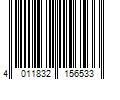 4 011832 156533